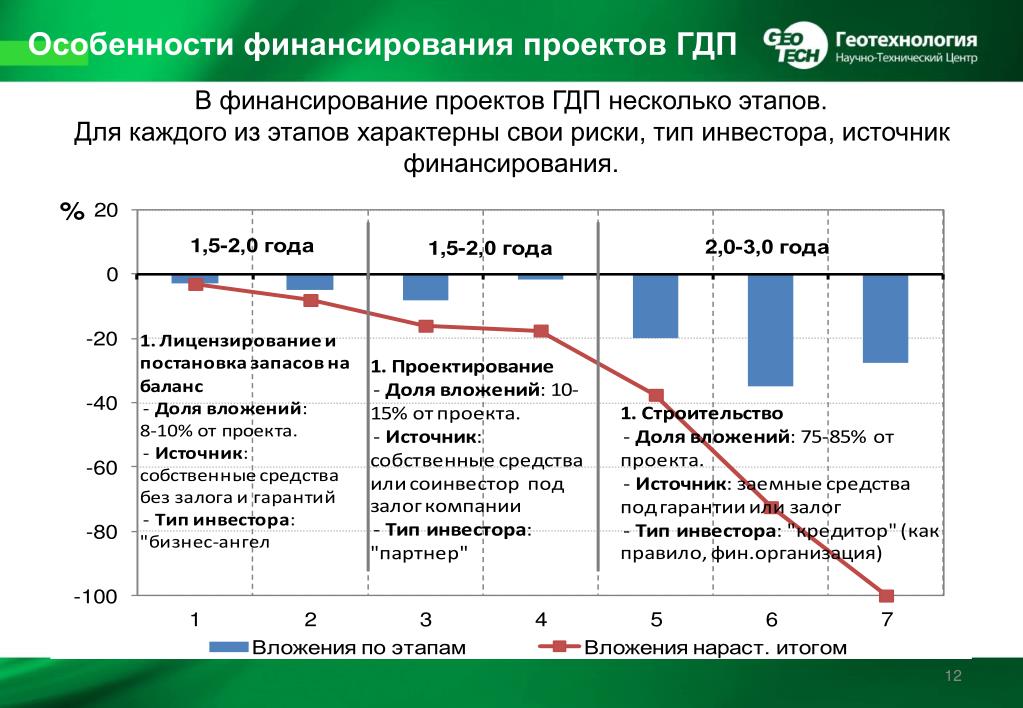 Особенности финансирования проектов ГДП

GEO TECH Геотехнология Научно-Технический Центр

В финансирование проектов ГДП несколько этапов.
Для каждого из этапов характерны свои риски, тип инвестора, источник финансирования.

%
20
0
-20
-40
-60
-80
-100

1,5-2,0 года
1,5-2,0 года
2,0-3,0 года

1. Лицензирование и постановка запасов на баланс
- Доля вложений: 8-10% от проекта.
- Источник: собственные средства без залога и гарантий
- Тип инвестора: "бизнес-ангел

1. Проектирование
- Доля вложений: 10-15% от проекта.
- Источник: собственные средства или соинвестор под залог компании
- Тип инвестора: "партнер"

1. Строительство
- Доля вложений: 75-85% от проекта.
- Источник: заемные средства под гарантии или залог
- Тип инвестора: "кредитор" (как правило, фин.организация)

1 2 3 4 5 6 7

Вложения по этапам
Вложения нараст. итогом

12